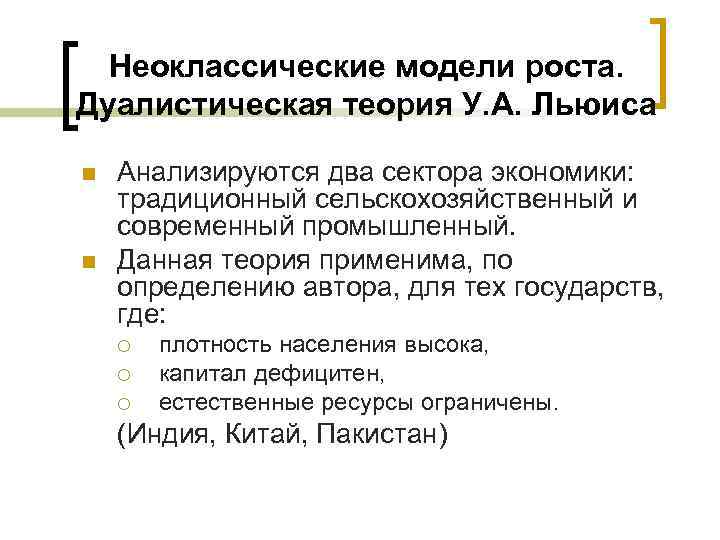 Неоклассические модели роста. Дуалистическая теория У.А. Льюиса

Анализируются два сектора экономики: традиционный сельскохозяйственный и современный промышленный.

Данная теория применима, по определению автора, для тех государств, где:

плотность населения высока,

капитал дефицитен,

естественные ресурсы ограничены.

(Индия, Китай, Пакистан)